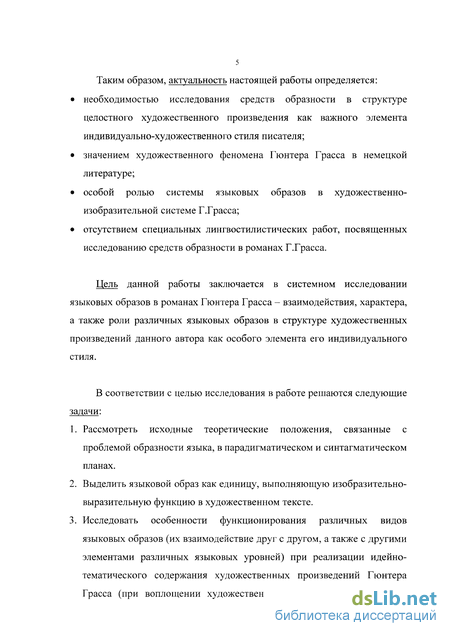 5

Таким образом, актуальность настоящей работы определяется:

• необходимостью исследования средств образности в структуре целостного художественного произведения как важного элемента индивидуально-художественного стиля писателя;

• значением художественного феномена Гюнтера Грасса в немецкой литературе;

• особой ролью системы языковых образов в художественно-изобразительной системе Г.Грасса;

• отсутствием специальных лингвостилистических работ, посвященных исследованию средств образности в романах Г.Грасса.

Цель данной работы заключается в системном исследовании языковых образов в романах Гюнтера Грасса – взаимодействия, характера, а также роли различных языковых образов в структуре художественных произведений данного автора как особого элемента его индивидуального стиля.

В соответствии с целью исследования в работе решаются следующие задачи:

1. Рассмотреть исходные теоретические положения, связанные с проблемой образности языка, в парадигматическом и синтагматическом планах.

2. Выделить языковой образ как единицу, выполняющую изобразительно-выразительную функцию в художественном тексте.

3. Исследовать особенности функционирования различных видов языковых образов (их взаимодействие друг с другом, а также с другими элементами различных языковых уровней) при реализации идейно-тематического содержания художественных произведений Гюнтера Грасса (при воплощении художествен

dsLib.net
библиотека диссертаций